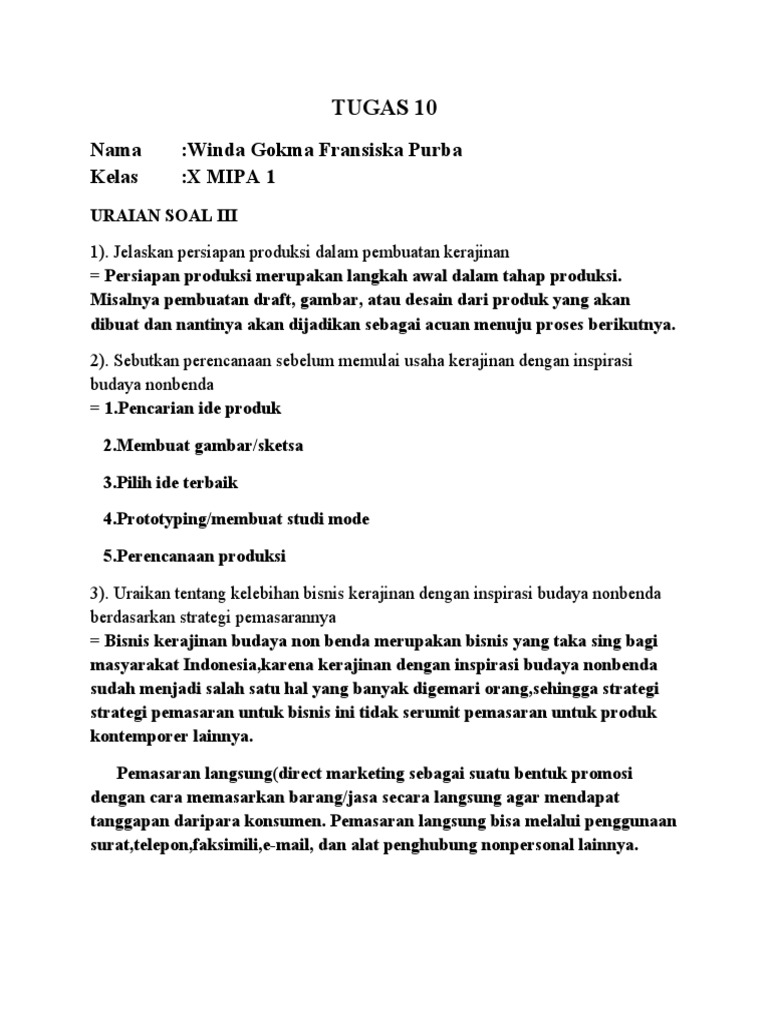 TUGAS 10

Nama :Winda Gokma Fransiska Purba
Kelas :X MIPA 1

URAIAN SOAL III

1). Jelaskan persiapan produksi dalam pembuatan kerajinan
= Persiapan produksi merupakan langkah awal dalam tahap produksi. Misalnya pembuatan draft, gambar, atau desain dari produk yang akan dibuat dan nantinya akan dijadikan sebagai acuan menuju proses berikutnya.

2). Sebutkan perencanaan sebelum memulai usaha kerajinan dengan inspirasi budaya nonbenda
= 1.Pencarian ide produk

2.Membuat gambar/sketsa

3.Pilih ide terbaik

4.Prototyping/membuat studi mode

5.Perencanaan produksi

3). Uraikan tentang kelebihan bisnis kerajinan dengan inspirasi budaya nonbenda berdasarkan strategi pemasarannya
= Bisnis kerajinan budaya non benda merupakan bisnis yang taka sing bagi masyarakat Indonesia,karena kerajinan dengan inspirasi budaya nonbenda sudah menjadi salah satu hal yang banyak digemari orang,sehingga strategi strategi pemasaran untuk bisnis ini tidak serumit pemasaran untuk produk kontemporer lainnya.

Pemasaran langsung(direct marketing sebagai suatu bentuk promosi dengan cara memasarkan barang/jasa secara langsung agar mendapat tanggapan daripara konsumen. Pemasaran langsung bisa melalui penggunaan surat,telepon,faksimili,e-mail, dan alat penghubung nonpersonal lainnya.